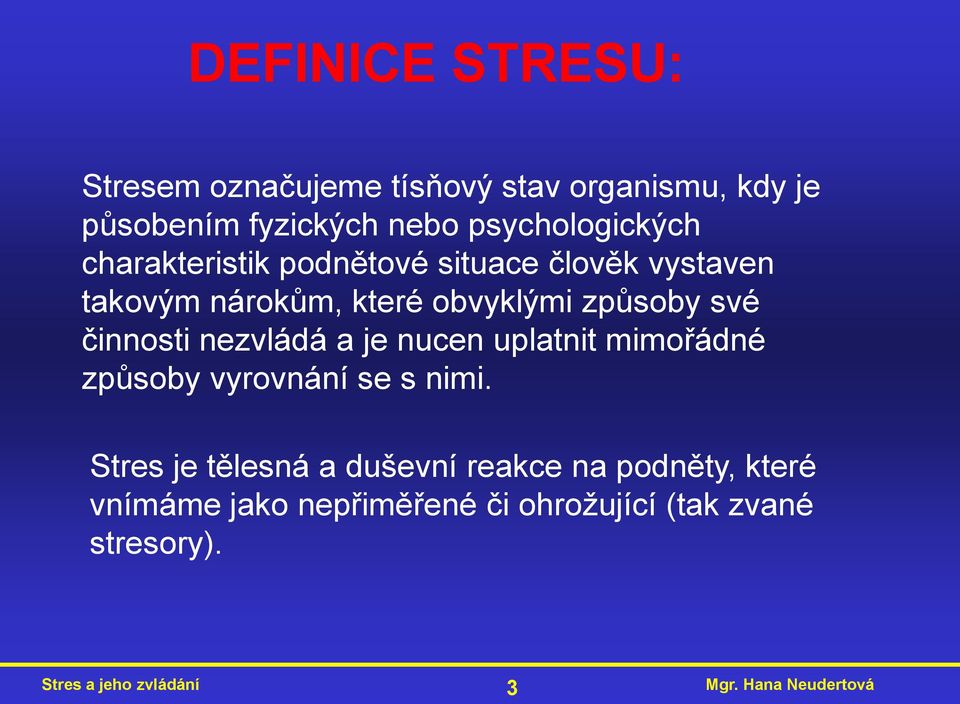 DEFINICE STRESU:

Stresem označujeme tísňový stav organismu, kdy je působením fyzických nebo psychologických charakteristik podnětové situace člověk vystaven takovým nárokům, které obvyklými způsoby své činnosti nezvládá a je nucen uplatnit mimořádné způsoby vyrovnání se s nimi.

Stres je tělesná a duševní reakce na podněty, které vnímáme jako nepřiměřené či ohrožující (tak zvané stresory).

Stres a jeho zvládání

3

Mgr. Hana Neudertová